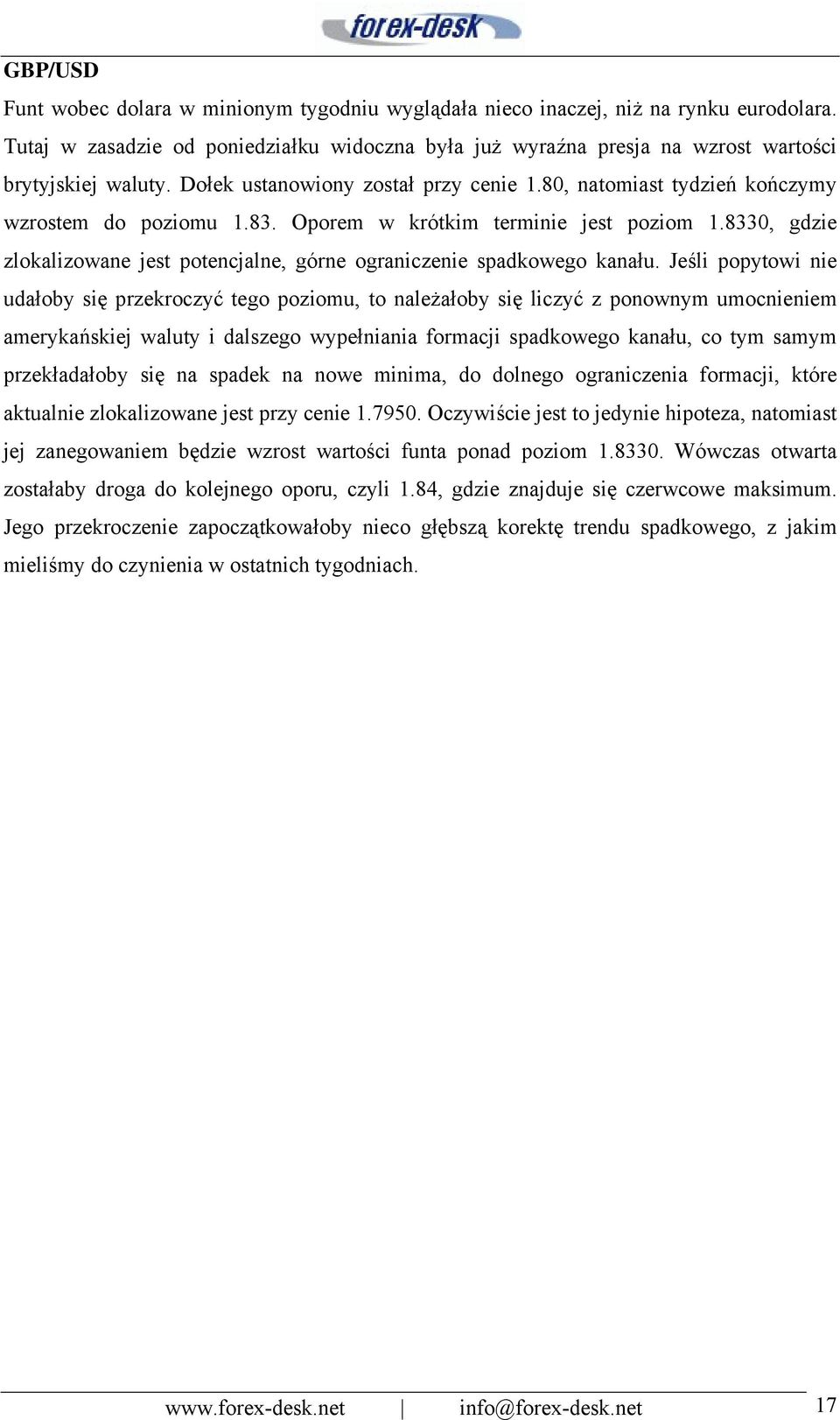 forex-desk

GBP/USD

Funt wobec dolara w minionym tygodniu wyglądała nieco inaczej, niż na rynku eurodolara. Tutaj w zasadzie od poniedziałku widoczna była już wyraźna presja na wzrost wartości brytyjskiej waluty. Dołek ustanowiony został przy cenie 1.80, natomiast tydzień kończymy wzrostem do poziomu 1.83. Oporem w krótkim terminie jest poziom 1.8330, gdzie zlokalizowane jest potencjalne, górne ograniczenie spadkowego kanału. Jeśli popytowi nie udałoby się przekroczyć tego poziomu, to należałoby się liczyć z ponownym umocnieniem amerykańskiej waluty i dalszego wypełniania formacji spadkowego kanału, co tym samym przekładałoby się na spadek na nowe minima, do dolnego ograniczenia formacji, które aktualnie zlokalizowane jest przy cenie 1.7950. Oczywiście jest to jedynie hipoteza, natomiast jej zanegowaniem będzie wzrost wartości funta ponad poziom 1.8330. Wówczas otwarta zostałaby droga do kolejnego oporu, czyli 1.84, gdzie znajduje się czerwcowe maksimum. Jego przekroczenie zapoczątkowałoby nieco głębszą korektę trendu spadkowego, z jakim mieliśmy do czynienia w ostatnich tygodniach.

www.forex-desk.net | info@forex-desk.net 17